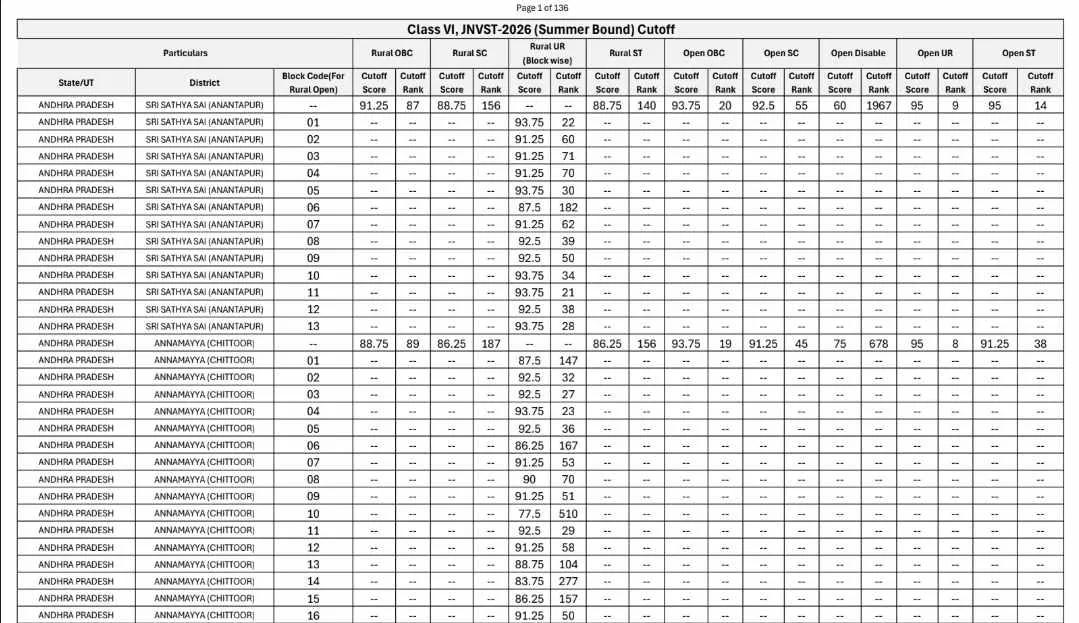 Page 1 of 136

Class VI, JNVST-2026 (Summer Bound) Cutoff

| Particulars | | | Rural OBC | | Rural SC | | Rural UR (Block wise) | | Rural ST | | Open OBC | | Open SC | | Open Disable | | Open UR | | Open ST | |
|---|---|---|---|---|---|---|---|---|---|---|---|---|---|---|---|---|---|---|---|---|
| State/UT | District | Block Code(For Rural Open) | Cutoff Score | Cutoff Rank | Cutoff Score | Cutoff Rank | Cutoff Score | Cutoff Rank | Cutoff Score | Cutoff Rank | Cutoff Score | Cutoff Rank | Cutoff Score | Cutoff Rank | Cutoff Score | Cutoff Rank | Cutoff Score | Cutoff Rank | Cutoff Score | Cutoff Rank |
| ANDHRA PRADESH | SRI SATHYA SAI (ANANTAPUR) | -- | 91.25 | 87 | 88.75 | 156 | -- | -- | 88.75 | 140 | 93.75 | 20 | 92.5 | 55 | 60 | 1967 | 95 | 9 | 95 | 14 |
| ANDHRA PRADESH | SRI SATHYA SAI (ANANTAPUR) | 01 | -- | -- | -- | -- | 93.75 | 22 | -- | -- | -- | -- | -- | -- | -- | -- | -- | -- | -- | -- |
| ANDHRA PRADESH | SRI SATHYA SAI (ANANTAPUR) | 02 | -- | -- | -- | -- | 91.25 | 60 | -- | -- | -- | -- | -- | -- | -- | -- | -- | -- | -- | -- |
| ANDHRA PRADESH | SRI SATHYA SAI (ANANTAPUR) | 03 | -- | -- | -- | -- | 91.25 | 71 | -- | -- | -- | -- | -- | -- | -- | -- | -- | -- | -- | -- |
| ANDHRA PRADESH | SRI SATHYA SAI (ANANTAPUR) | 04 | -- | -- | -- | -- | 91.25 | 70 | -- | -- | -- | -- | -- | -- | -- | -- | -- | -- | -- | -- |
| ANDHRA PRADESH | SRI SATHYA SAI (ANANTAPUR) | 05 | -- | -- | -- | -- | 93.75 | 30 | -- | -- | -- | -- | -- | -- | -- | -- | -- | -- | -- | -- |
| ANDHRA PRADESH | SRI SATHYA SAI (ANANTAPUR) | 06 | -- | -- | -- | -- | 87.5 | 182 | -- | -- | -- | -- | -- | -- | -- | -- | -- | -- | -- | -- |
| ANDHRA PRADESH | SRI SATHYA SAI (ANANTAPUR) | 07 | -- | -- | -- | -- | 91.25 | 62 | -- | -- | -- | -- | -- | -- | -- | -- | -- | -- | -- | -- |
| ANDHRA PRADESH | SRI SATHYA SAI (ANANTAPUR) | 08 | -- | -- | -- | -- | 92.5 | 39 | -- | -- | -- | -- | -- | -- | -- | -- | -- | -- | -- | -- |
| ANDHRA PRADESH | SRI SATHYA SAI (ANANTAPUR) | 09 | -- | -- | -- | -- | 92.5 | 50 | -- | -- | -- | -- | -- | -- | -- | -- | -- | -- | -- | -- |
| ANDHRA PRADESH | SRI SATHYA SAI (ANANTAPUR) | 10 | -- | -- | -- | -- | 93.75 | 34 | -- | -- | -- | -- | -- | -- | -- | -- | -- | -- | -- | -- |
| ANDHRA PRADESH | SRI SATHYA SAI (ANANTAPUR) | 11 | -- | -- | -- | -- | 93.75 | 21 | -- | -- | -- | -- | -- | -- | -- | -- | -- | -- | -- | -- |
| ANDHRA PRADESH | SRI SATHYA SAI (ANANTAPUR) | 12 | -- | -- | -- | -- | 92.5 | 38 | -- | -- | -- | -- | -- | -- | -- | -- | -- | -- | -- | -- |
| ANDHRA PRADESH | SRI SATHYA SAI (ANANTAPUR) | 13 | -- | -- | -- | -- | 93.75 | 28 | -- | -- | -- | -- | -- | -- | -- | -- | -- | -- | -- | -- |
| ANDHRA PRADESH | ANNAMAYYA (CHITTOOR) | -- | 88.75 | 89 | 86.25 | 187 | -- | -- | 86.25 | 156 | 93.75 | 19 | 91.25 | 45 | 75 | 678 | 95 | 8 | 91.25 | 38 |
| ANDHRA PRADESH | ANNAMAYYA (CHITTOOR) | 01 | -- | -- | -- | -- | 87.5 | 147 | -- | -- | -- | -- | -- | -- | -- | -- | -- | -- | -- | -- |
| ANDHRA PRADESH | ANNAMAYYA (CHITTOOR) | 02 | -- | -- | -- | -- | 92.5 | 32 | -- | -- | -- | -- | -- | -- | -- | -- | -- | -- | -- | -- |
| ANDHRA PRADESH | ANNAMAYYA (CHITTOOR) | 03 | -- | -- | -- | -- | 92.5 | 27 | -- | -- | -- | -- | -- | -- | -- | -- | -- | -- | -- | -- |
| ANDHRA PRADESH | ANNAMAYYA (CHITTOOR) | 04 | -- | -- | -- | -- | 93.75 | 23 | -- | -- | -- | -- | -- | -- | -- | -- | -- | -- | -- | -- |
| ANDHRA PRADESH | ANNAMAYYA (CHITTOOR) | 05 | -- | -- | -- | -- | 92.5 | 36 | -- | -- | -- | -- | -- | -- | -- | -- | -- | -- | -- | -- |
| ANDHRA PRADESH | ANNAMAYYA (CHITTOOR) | 06 | -- | -- | -- | -- | 86.25 | 167 | -- | -- | -- | -- | -- | -- | -- | -- | -- | -- | -- | -- |
| ANDHRA PRADESH | ANNAMAYYA (CHITTOOR) | 07 | -- | -- | -- | -- | 91.25 | 53 | -- | -- | -- | -- | -- | -- | -- | -- | -- | -- | -- | -- |
| ANDHRA PRADESH | ANNAMAYYA (CHITTOOR) | 08 | -- | -- | -- | -- | 90 | 70 | -- | -- | -- | -- | -- | -- | -- | -- | -- | -- | -- | -- |
| ANDHRA PRADESH | ANNAMAYYA (CHITTOOR) | 09 | -- | -- | -- | -- | 91.25 | 51 | -- | -- | -- | -- | -- | -- | -- | -- | -- | -- | -- | -- |
| ANDHRA PRADESH | ANNAMAYYA (CHITTOOR) | 10 | -- | -- | -- | -- | 77.5 | 510 | -- | -- | -- | -- | -- | -- | -- | -- | -- | -- | -- | -- |
| ANDHRA PRADESH | ANNAMAYYA (CHITTOOR) | 11 | -- | -- | -- | -- | 92.5 | 29 | -- | -- | -- | -- | -- | -- | -- | -- | -- | -- | -- | -- |
| ANDHRA PRADESH | ANNAMAYYA (CHITTOOR) | 12 | -- | -- | -- | -- | 91.25 | 58 | -- | -- | -- | -- | -- | -- | -- | -- | -- | -- | -- | -- |
| ANDHRA PRADESH | ANNAMAYYA (CHITTOOR) | 13 | -- | -- | -- | -- | 88.75 | 104 | -- | -- | -- | -- | -- | -- | -- | -- | -- | -- | -- | -- |
| ANDHRA PRADESH | ANNAMAYYA (CHITTOOR) | 14 | -- | -- | -- | -- | 83.75 | 277 | -- | -- | -- | -- | -- | -- | -- | -- | -- | -- | -- | -- |
| ANDHRA PRADESH | ANNAMAYYA (CHITTOOR) | 15 | -- | -- | -- | -- | 86.25 | 157 | -- | -- | -- | -- | -- | -- | -- | -- | -- | -- | -- | -- |
| ANDHRA PRADESH | ANNAMAYYA (CHITTOOR) | 16 | -- | -- | -- | -- | 91.25 | 50 | -- | -- | -- | -- | -- | -- | -- | -- | -- | -- | -- | -- |